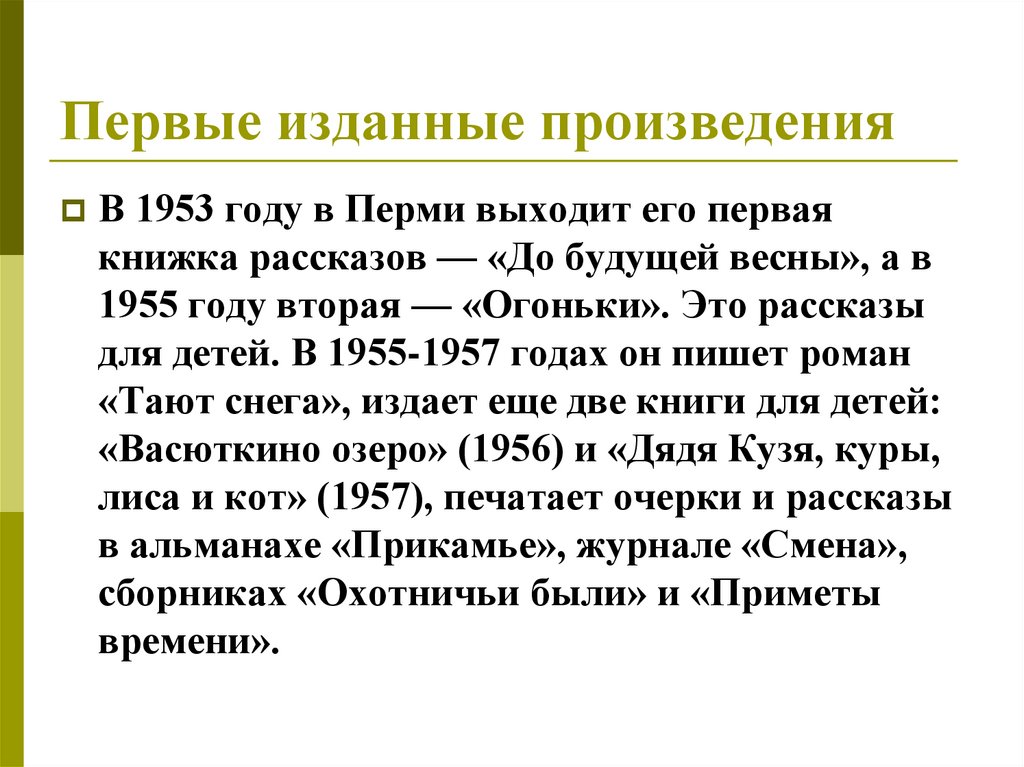 Первые изданные произведения

В 1953 году в Перми выходит его первая книжка рассказов — «До будущей весны», а в 1955 году вторая — «Огоньки». Это рассказы для детей. В 1955-1957 годах он пишет роман «Тают снега», издает еще две книги для детей: «Васюткино озеро» (1956) и «Дядя Кузя, куры, лиса и кот» (1957), печатает очерки и рассказы в альманахе «Прикамье», журнале «Смена», сборниках «Охотничьи были» и «Приметы времени».